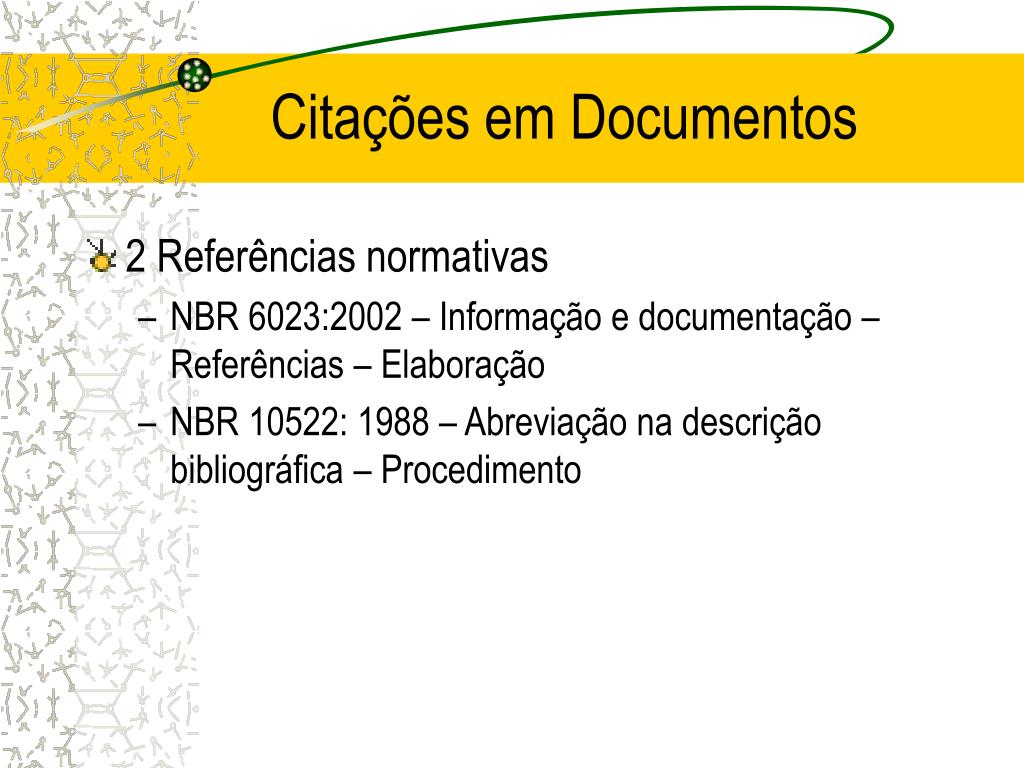 Citações em Documentos

2 Referências normativas

– NBR 6023:2002 – Informação e documentação – Referências – Elaboração

– NBR 10522: 1988 – Abreviação na descrição bibliográfica – Procedimento